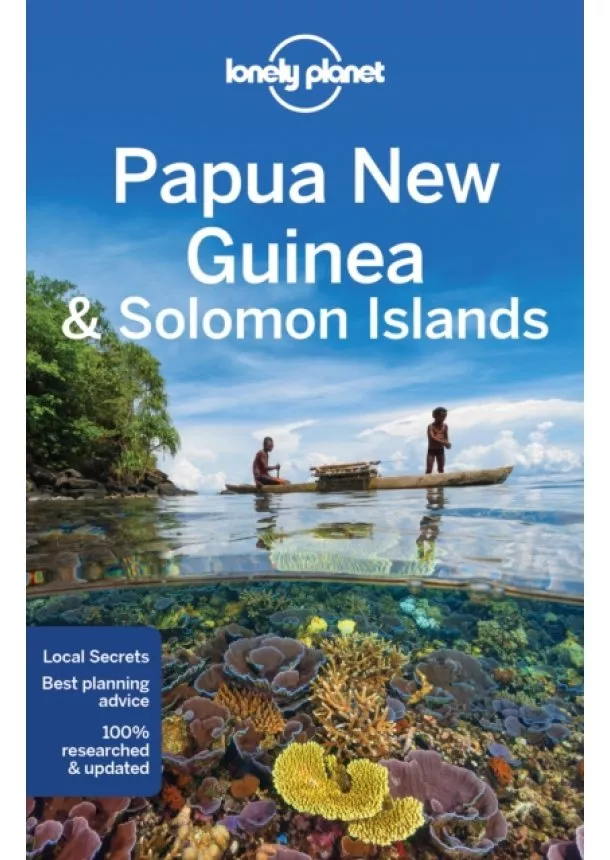 lonely planet

Papua New Guinea & Solomon Islands

Local Secrets
Best planning advice
100% researched & updated